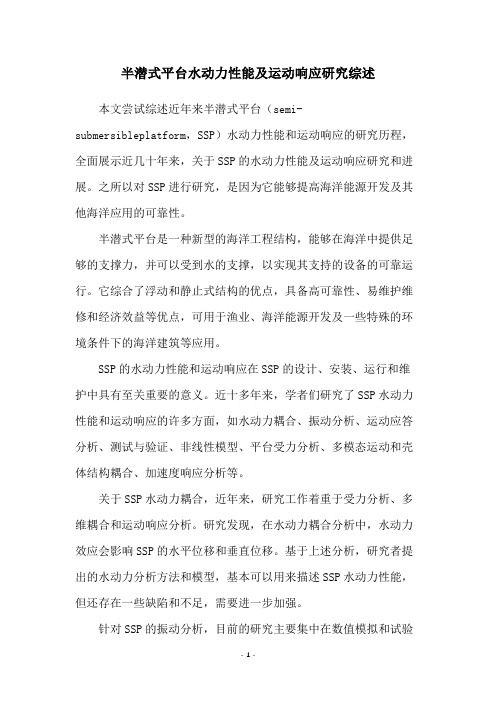 半潜式平台水动力性能及运动响应研究综述

本文尝试综述近年来半潜式平台（semi-submersibleplatform，SSP）水动力性能和运动响应的研究历程，全面展示近几十年来，关于SSP的水动力性能及运动响应研究和进展。之所以对SSP进行研究，是因为它能够提高海洋能源开发及其他海洋应用的可靠性。

半潜式平台是一种新型的海洋工程结构，能够在海洋中提供足够的支撑力，并可以受到水的支撑，以实现其支持的设备的可靠运行。它综合了浮动和静止式结构的优点，具备高可靠性、易维护维修和经济效益等优点，可用于渔业、海洋能源开发及一些特殊的环境条件下的海洋建筑等应用。

SSP的水动力性能和运动响应在SSP的设计、安装、运行和维护中具有至关重要的意义。近十多年来，学者们研究了SSP水动力性能和运动响应的许多方面，如水动力耦合、振动分析、运动应答分析、测试与验证、非线性模型、平台受力分析、多模态运动和壳体结构耦合、加速度响应分析等。

关于SSP水动力耦合，近年来，研究工作着重于受力分析、多维耦合和运动响应分析。研究发现，在水动力耦合分析中，水动力效应会影响SSP的水平位移和垂直位移。基于上述分析，研究者提出的水动力分析方法和模型，基本可以用来描述SSP水动力性能，但还存在一些缺陷和不足，需要进一步加强。

针对SSP的振动分析，目前的研究主要集中在数值模拟和试验

- 1 -